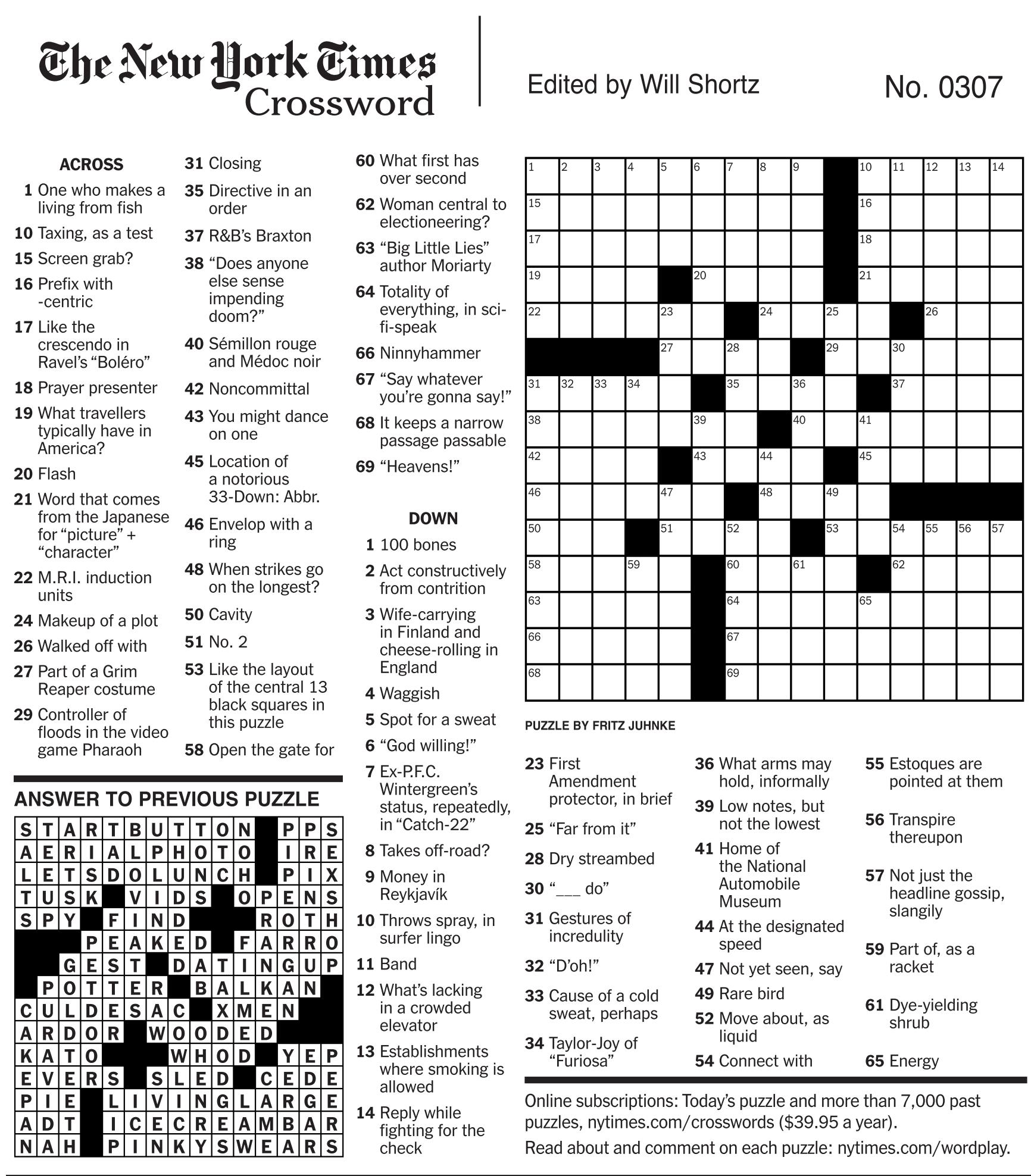 The New York Times Crossword

Edited by Will Shortz

No. 0307

ACROSS
1 One who makes a living from fish
10 Taxing, as a test
15 Screen grab?
16 Prefix with -centric
17 Like the crescendo in Ravel's "Boléro"
18 Prayer presenter
19 What travellers typically have in America?
20 Flash
21 Word that comes from the Japanese for "picture" + "character"
22 M.R.I. induction units
24 Makeup of a plot
26 Walked off with
27 Part of a Grim Reaper costume
29 Controller of floods in the video game Pharaoh
31 Closing
35 Directive in an order
37 R&B's Braxton
38 "Does anyone else sense impending doom?"
40 Sémillon rouge and Médoc noir
42 Noncommittal
43 You might dance on one
45 Location of a notorious 33-Down: Abbr.
46 Envelop with a ring
48 When strikes go on the longest?
50 Cavity
51 No. 2
53 Like the layout of the central 13 black squares in this puzzle
58 Open the gate for
60 What first has over second
62 Woman central to electioneering?
63 "Big Little Lies" author Moriarty
64 Totality of everything, in sci-fi-speak
66 Ninnyhammer
67 "Say whatever you're gonna say!"
68 It keeps a narrow passage passable
69 "Heavens!"

DOWN
1 100 bones
2 Act constructively from contrition
3 Wife-carrying in Finland and cheese-rolling in England
4 Waggish
5 Spot for a sweat
6 "God willing!"
7 Ex-P.F.C. Wintergreen's status, repeatedly, in "Catch-22"
8 Takes off-road?
9 Money in Reykjavík
10 Throws spray, in surfer lingo
11 Band
12 What's lacking in a crowded elevator
13 Establishments where smoking is allowed
14 Reply while fighting for the check
23 First Amendment protector, in brief
25 "Far from it"
28 Dry streambed
30 "___ do"
31 Gestures of incredulity
32 "D'oh!"
33 Cause of a cold sweat, perhaps
34 Taylor-Joy of "Furiosa"
36 What arms may hold, informally
39 Low notes, but not the lowest
41 Home of the National Automobile Museum
44 At the designated speed
47 Not yet seen, say
49 Rare bird
52 Move about, as liquid
54 Connect with
55 Estoques are pointed at them
56 Transpire thereupon
57 Not just the headline gossip, slangily
59 Part of, as a racket
61 Dye-yielding shrub
65 Energy

1 2 3 4 5 6 7 8 9 10 11 12 13 14 15 16 17 18 19 20 21 22 23 24 25 26 27 28 29 30 31 32 33 34 35 36 37 38 39 40 41 42 43 44 45 46 47 48 49 50 51 52 53 54 55 56 57 58 59 60 61 62 63 64 65 66 67 68 69

PUZZLE BY FRITZ JUHNKE

ANSWER TO PREVIOUS PUZZLE
STARTBUTTON PPS
AERIALPHOTO IRE
LETSDOLUNCH PIX
TUSK VIDS OPENS
SPY FIND ROTH
PEAKED FARRO
GEST DATINGUP
POTTER BALKAN
CULDESAC XMEN
ARDOR WOODED
KATO WHOD YEP
EVERS SLED CEDE
PIE LIVINGLARGE
ADT ICECREAMBAR
NAH PINKYSWEARS

Online subscriptions: Today's puzzle and more than 7,000 past puzzles, nytimes.com/crosswords ($39.95 a year).
Read about and comment on each puzzle: nytimes.com/wordplay.